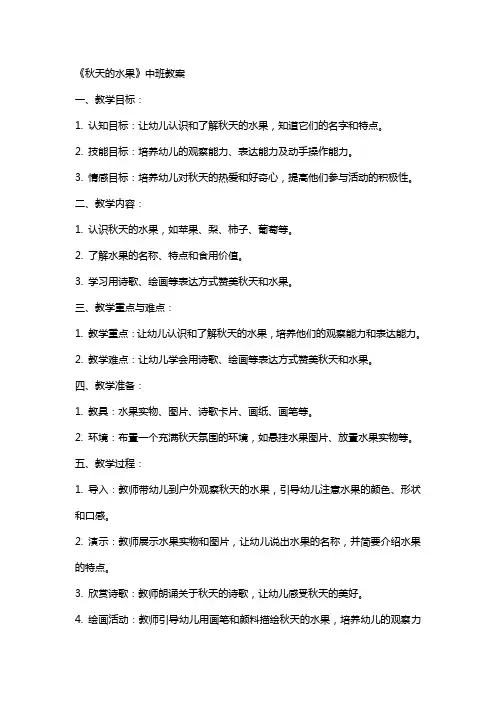 《秋天的水果》中班教案

一、教学目标：

1. 认知目标：让幼儿认识和了解秋天的水果，知道它们的名字和特点。

2. 技能目标：培养幼儿的观察能力、表达能力及动手操作能力。

3. 情感目标：培养幼儿对秋天的热爱和好奇心，提高他们参与活动的积极性。

二、教学内容：

1. 认识秋天的水果，如苹果、梨、柿子、葡萄等。

2. 了解水果的名称、特点和食用价值。

3. 学习用诗歌、绘画等表达方式赞美秋天和水果。

三、教学重点与难点：

1. 教学重点：让幼儿认识和了解秋天的水果，培养他们的观察能力和表达能力。

2. 教学难点：让幼儿学会用诗歌、绘画等表达方式赞美秋天和水果。

四、教学准备：

1. 教具：水果实物、图片、诗歌卡片、画纸、画笔等。

2. 环境：布置一个充满秋天氛围的环境，如悬挂水果图片、放置水果实物等。

五、教学过程：

1. 导入：教师带幼儿到户外观察秋天的水果，引导幼儿注意水果的颜色、形状和口感。

2. 演示：教师展示水果实物和图片，让幼儿说出水果的名称，并简要介绍水果的特点。

3. 欣赏诗歌：教师朗诵关于秋天的诗歌，让幼儿感受秋天的美好。

4. 绘画活动：教师引导幼儿用画笔和颜料描绘秋天的水果，培养幼儿的观察力